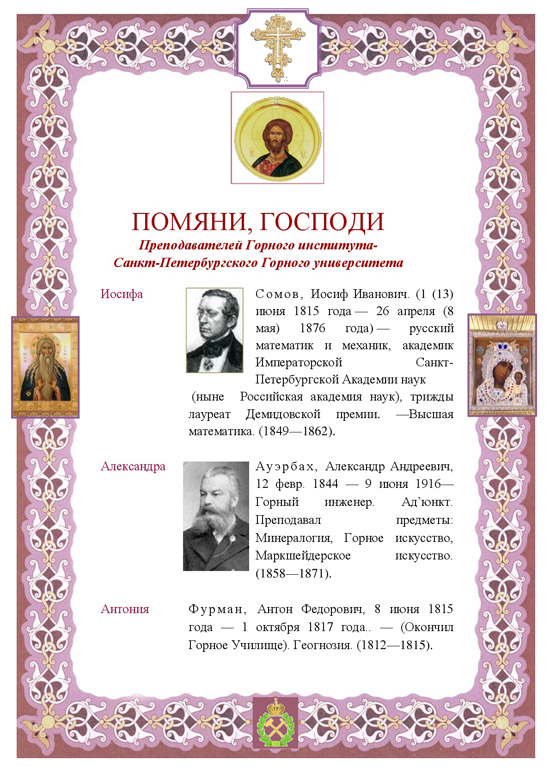 ПОМЯНИ, ГОСПОДИ

Преподавателей Горного института-
Санкт-Петербургского Горного университета

Иосифа

Сомов, Иосиф Иванович. (1 (13) июня 1815 года — 26 апреля (8 мая) 1876 года) — русский математик и механик, академик Императорской Санкт-Петербургской Академии наук (ныне Российская академия наук), трижды лауреат Демидовской премии. —Высшая математика. (1849—1862).

Александра

Ауэрбах, Александр Андреевич, 12 февр. 1844 — 9 июня 1916— Горный инженер. Ад'юнкт. Преподавал предметы: Минералогия, Горное искусство, Маркшейдерское искусство. (1858—1871).

Антония

Фурман, Антон Федорович, 8 июня 1815 года — 1 октября 1817 года.. — (Окончил Горное Училище). Геогнозия. (1812—1815).